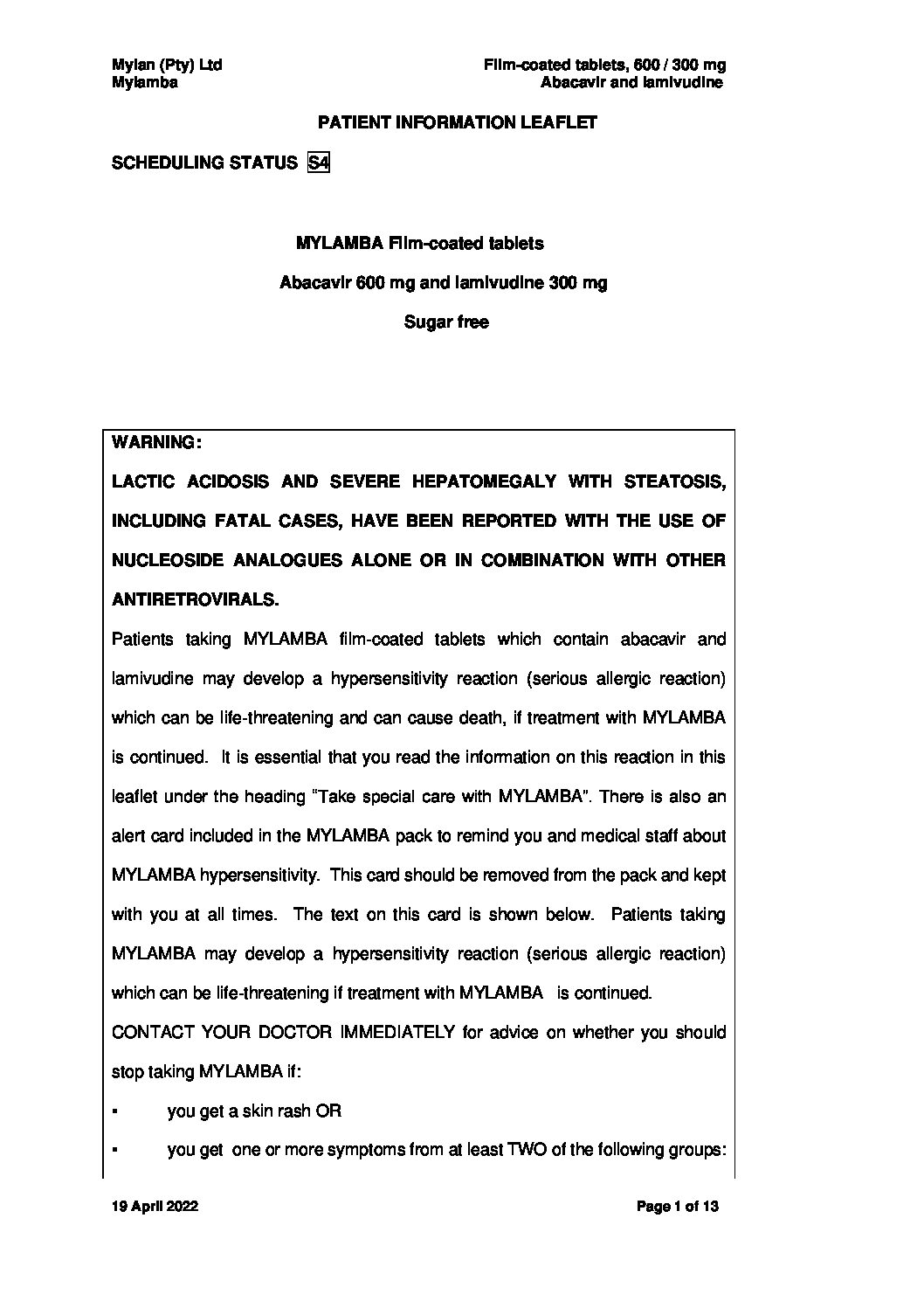 Mylan (Pty) Ltd
Mylamba

Film-coated tablets, 600 / 300 mg
Abacavir and lamivudine

PATIENT INFORMATION LEAFLET

SCHEDULING STATUS S4

MYLAMBA Film-coated tablets

Abacavir 600 mg and lamivudine 300 mg

Sugar free

WARNING:

LACTIC ACIDOSIS AND SEVERE HEPATOMEGALY WITH STEATOSIS, INCLUDING FATAL CASES, HAVE BEEN REPORTED WITH THE USE OF NUCLEOSIDE ANALOGUES ALONE OR IN COMBINATION WITH OTHER ANTIRETROVIRALS.

Patients taking MYLAMBA film-coated tablets which contain abacavir and lamivudine may develop a hypersensitivity reaction (serious allergic reaction) which can be life-threatening and can cause death, if treatment with MYLAMBA is continued. It is essential that you read the information on this reaction in this leaflet under the heading "Take special care with MYLAMBA". There is also an alert card included in the MYLAMBA pack to remind you and medical staff about MYLAMBA hypersensitivity. This card should be removed from the pack and kept with you at all times. The text on this card is shown below. Patients taking MYLAMBA may develop a hypersensitivity reaction (serious allergic reaction) which can be life-threatening if treatment with MYLAMBA is continued.

CONTACT YOUR DOCTOR IMMEDIATELY for advice on whether you should stop taking MYLAMBA if:

▪ you get a skin rash OR

▪ you get one or more symptoms from at least TWO of the following groups:

19 April 2022

Page 1 of 13